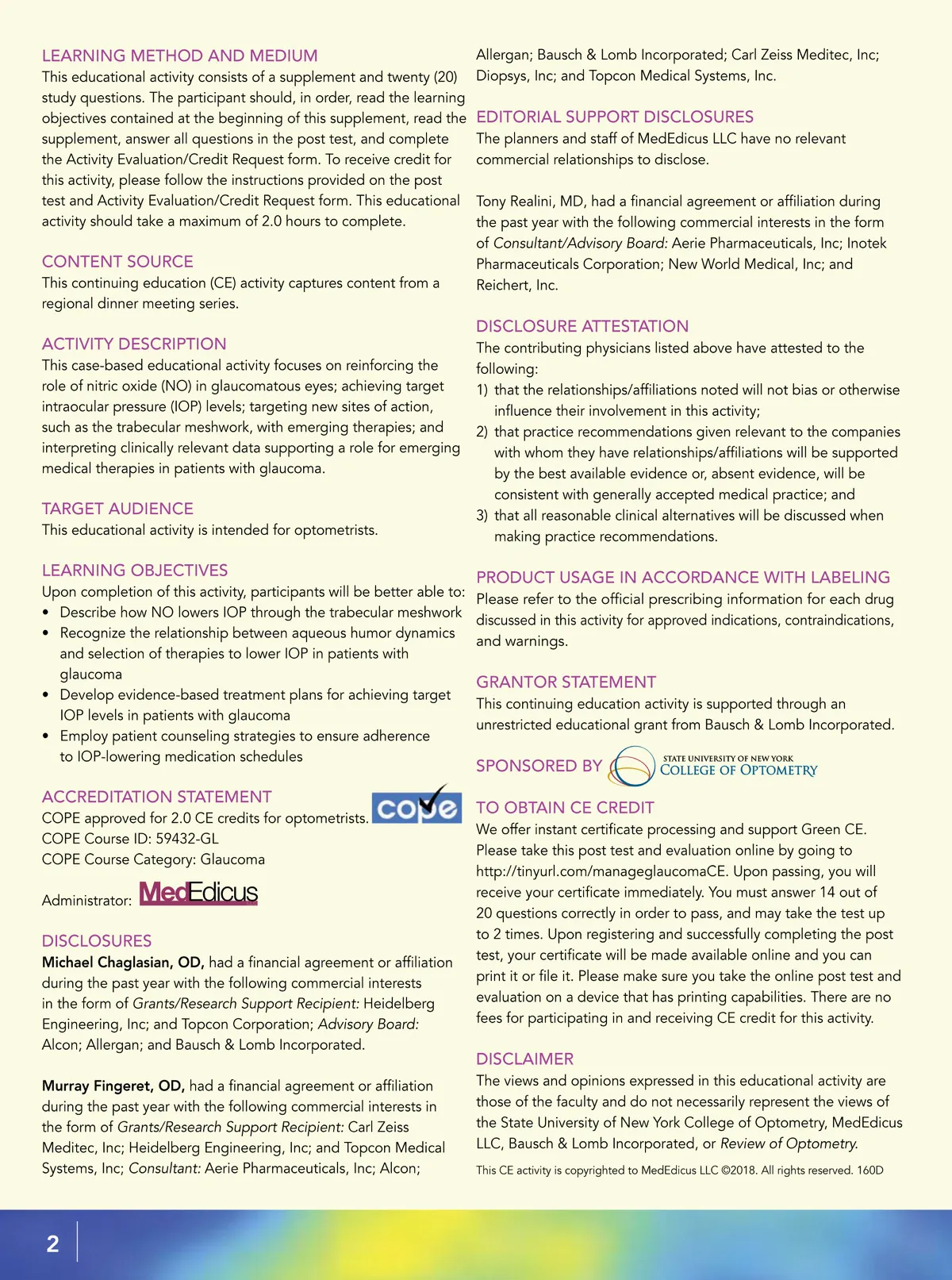 LEARNING METHOD AND MEDIUM
This educational activity consists of a supplement and twenty (20) study questions. The participant should, in order, read the learning objectives contained at the beginning of this supplement, read the supplement, answer all questions in the post test, and complete the Activity Evaluation/Credit Request form. To receive credit for this activity, please follow the instructions provided on the post test and Activity Evaluation/Credit Request form. This educational activity should take a maximum of 2.0 hours to complete.

CONTENT SOURCE
This continuing education (CE) activity captures content from a regional dinner meeting series.

ACTIVITY DESCRIPTION
This case-based educational activity focuses on reinforcing the role of nitric oxide (NO) in glaucomatous eyes; achieving target intraocular pressure (IOP) levels; targeting new sites of action, such as the trabecular meshwork, with emerging therapies; and interpreting clinically relevant data supporting a role for emerging medical therapies in patients with glaucoma.

TARGET AUDIENCE
This educational activity is intended for optometrists.

LEARNING OBJECTIVES
Upon completion of this activity, participants will be better able to:
• Describe how NO lowers IOP through the trabecular meshwork
• Recognize the relationship between aqueous humor dynamics and selection of therapies to lower IOP in patients with glaucoma
• Develop evidence-based treatment plans for achieving target IOP levels in patients with glaucoma
• Employ patient counseling strategies to ensure adherence to IOP-lowering medication schedules

ACCREDITATION STATEMENT
COPE approved for 2.0 CE credits for optometrists.
cope
COPE Course ID: 59432-GL
COPE Course Category: Glaucoma

Administrator: MedEdicus

DISCLOSURES
Michael Chaglasian, OD, had a financial agreement or affiliation during the past year with the following commercial interests in the form of Grants/Research Support Recipient: Heidelberg Engineering, Inc; and Topcon Corporation; Advisory Board: Alcon; Allergan; and Bausch & Lomb Incorporated.

Murray Fingeret, OD, had a financial agreement or affiliation during the past year with the following commercial interests in the form of Grants/Research Support Recipient: Carl Zeiss Meditec, Inc; Heidelberg Engineering, Inc; and Topcon Medical Systems, Inc; Consultant: Aerie Pharmaceuticals, Inc; Alcon; Allergan; Bausch & Lomb Incorporated; Carl Zeiss Meditec, Inc; Diopsys, Inc; and Topcon Medical Systems, Inc.

EDITORIAL SUPPORT DISCLOSURES
The planners and staff of MedEdicus LLC have no relevant commercial relationships to disclose.

Tony Realini, MD, had a financial agreement or affiliation during the past year with the following commercial interests in the form of Consultant/Advisory Board: Aerie Pharmaceuticals, Inc; Inotek Pharmaceuticals Corporation; New World Medical, Inc; and Reichert, Inc.

DISCLOSURE ATTESTATION
The contributing physicians listed above have attested to the following:
1) that the relationships/affiliations noted will not bias or otherwise influence their involvement in this activity;
2) that practice recommendations given relevant to the companies with whom they have relationships/affiliations will be supported by the best available evidence or, absent evidence, will be consistent with generally accepted medical practice; and
3) that all reasonable clinical alternatives will be discussed when making practice recommendations.

PRODUCT USAGE IN ACCORDANCE WITH LABELING
Please refer to the official prescribing information for each drug discussed in this activity for approved indications, contraindications, and warnings.

GRANTOR STATEMENT
This continuing education activity is supported through an unrestricted educational grant from Bausch & Lomb Incorporated.

SPONSORED BY STATE UNIVERSITY OF NEW YORK COLLEGE OF OPTOMETRY

TO OBTAIN CE CREDIT
We offer instant certificate processing and support Green CE. Please take this post test and evaluation online by going to http://tinyurl.com/manageglaucomaCE. Upon passing, you will receive your certificate immediately. You must answer 14 out of 20 questions correctly in order to pass, and may take the test up to 2 times. Upon registering and successfully completing the post test, your certificate will be made available online and you can print it or file it. Please make sure you take the online post test and evaluation on a device that has printing capabilities. There are no fees for participating in and receiving CE credit for this activity.

DISCLAIMER
The views and opinions expressed in this educational activity are those of the faculty and do not necessarily represent the views of the State University of New York College of Optometry, MedEdicus LLC, Bausch & Lomb Incorporated, or Review of Optometry.

This CE activity is copyrighted to MedEdicus LLC ©2018. All rights reserved. 160D

2